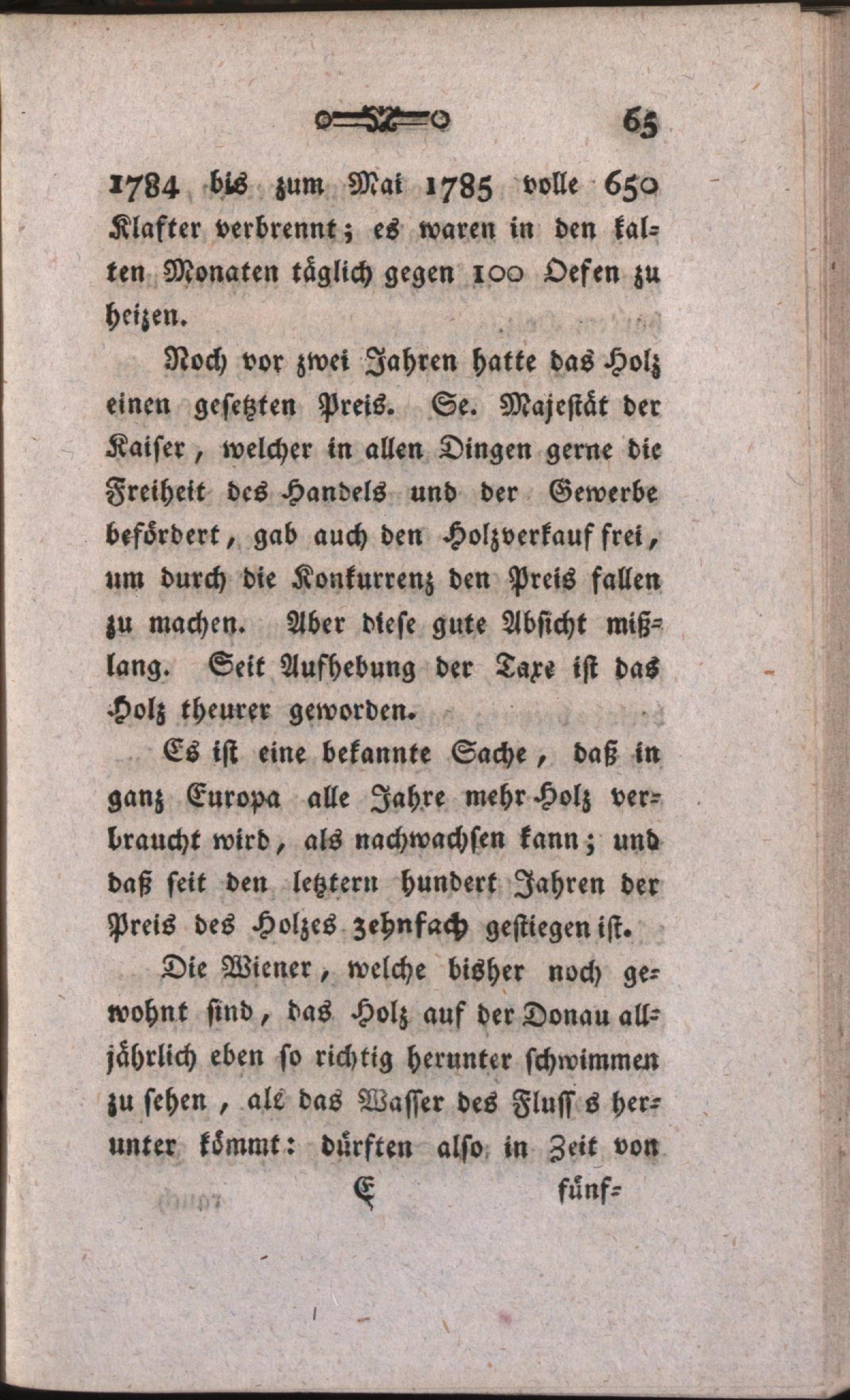 65

1784 bis zum Mai 1785 volle 650 Klafter verbrennt; es waren in den kalten Monaten täglich gegen 100 Oefen zu heizen.

Noch vor zwei Jahren hatte das Holz einen gesetzten Preis. Se. Majestät der Kaiser, welcher in allen Dingen gerne die Freiheit des Handels und der Gewerbe befördert, gab auch den Holzverkauf frei, um durch die Konkurrenz den Preis fallen zu machen. Aber diese gute Absicht mißlang. Seit Aufhebung der Taxe ist das Holz theurer geworden.

Es ist eine bekannte Sache, daß in ganz Europa alle Jahre mehr Holz verbraucht wird, als nachwachsen kann; und daß seit den letztern hundert Jahren der Preis des Holzes zehnfach gestiegen ist.

Die Wiener, welche bisher noch gewohnt sind, das Holz auf der Donau alljährlich eben so richtig herunter schwimmen zu sehen, als das Wasser des Fluss s herunter kömmt: dürften also in Zeit von

E fünf-